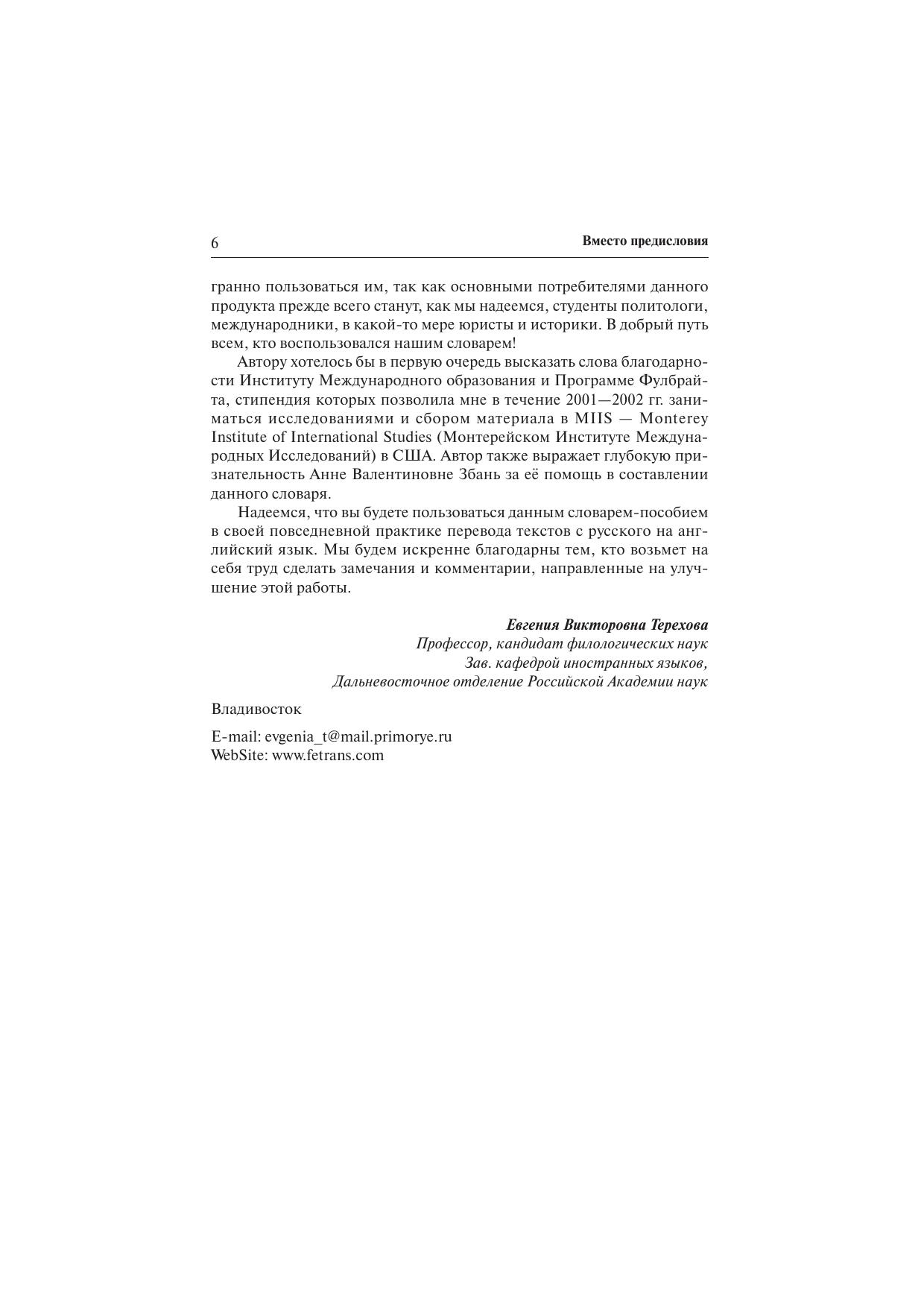 6

Вместо предисловия

гранно пользоваться им, так как основными потребителями данного продукта прежде всего станут, как мы надеемся, студенты политологи, международники, в какой-то мере юристы и историки. В добрый путь всем, кто воспользовался нашим словарем!

Автору хотелось бы в первую очередь высказать слова благодарности Институту Международного образования и Программе Фулбрайта, стипендия которых позволила мне в течение 2001—2002 гг. заниматься исследованиями и сбором материала в MIIS — Monterey Institute of International Studies (Монтерейском Институте Международных Исследований) в США. Автор также выражает глубокую признательность Анне Валентиновне Збань за её помощь в составлении данного словаря.

Надеемся, что вы будете пользоваться данным словарем-пособием в своей повседневной практике перевода текстов с русского на английский язык. Мы будем искренне благодарны тем, кто возьмет на себя труд сделать замечания и комментарии, направленные на улучшение этой работы.

Евгения Викторовна Терехова
Профессор, кандидат филологических наук
Зав. кафедрой иностранных языков,
Дальневосточное отделение Российской Академии наук

Владивосток

E-mail: evgenia_t@mail.primorye.ru
WebSite: www.fetrans.com